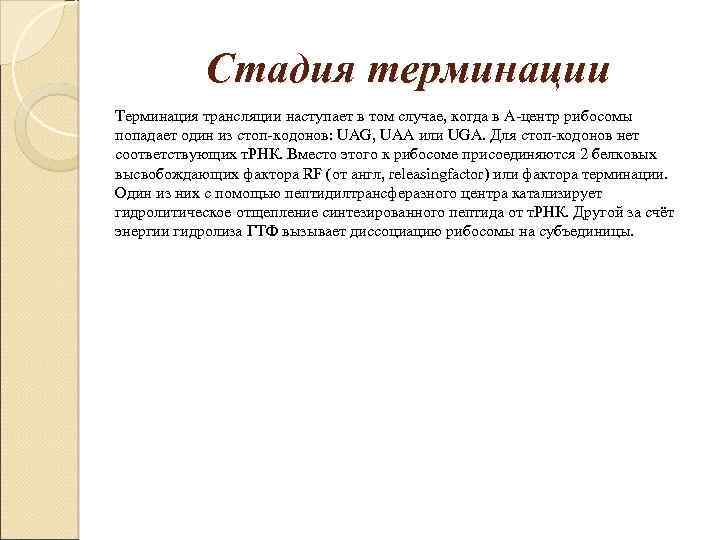 Стадия терминации

Терминация трансляции наступает в том случае, когда в А-центр рибосомы попадает один из стоп-кодонов: UAG, UAA или UGA. Для стоп-кодонов нет соответствующих тРНК. Вместо этого к рибосоме присоединяются 2 белковых высвобождающих фактора RF (от англ, releasingfactor) или фактора терминации. Один из них с помощью пептидилтрансферазного центра катализирует гидролитическое отщепление синтезированного пептида от тРНК. Другой за счёт энергии гидролиза ГТФ вызывает диссоциацию рибосомы на субъединицы.